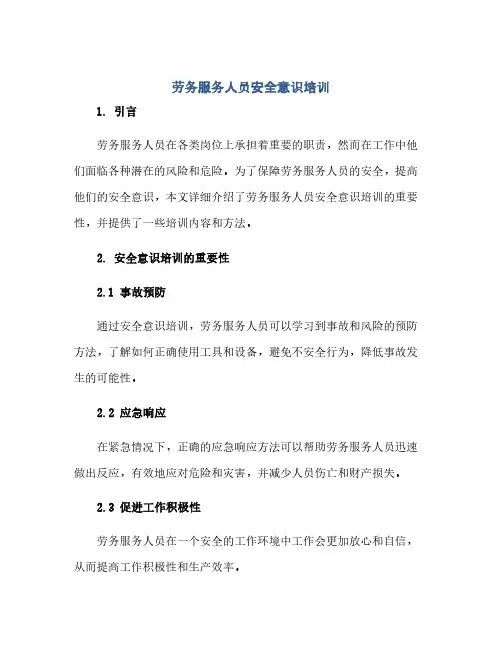 劳务服务人员安全意识培训

1. 引言

劳务服务人员在各类岗位上承担着重要的职责，然而在工作中他们面临各种潜在的风险和危险。为了保障劳务服务人员的安全，提高他们的安全意识，本文详细介绍了劳务服务人员安全意识培训的重要性，并提供了一些培训内容和方法。

2. 安全意识培训的重要性

2.1 事故预防

通过安全意识培训，劳务服务人员可以学习到事故和风险的预防方法，了解如何正确使用工具和设备，避免不安全行为，降低事故发生的可能性。

2.2 应急响应

在紧急情况下，正确的应急响应方法可以帮助劳务服务人员迅速做出反应，有效地应对危险和灾害，并减少人员伤亡和财产损失。

2.3 促进工作积极性

劳务服务人员在一个安全的工作环境中工作会更加放心和自信，从而提高工作积极性和生产效率。